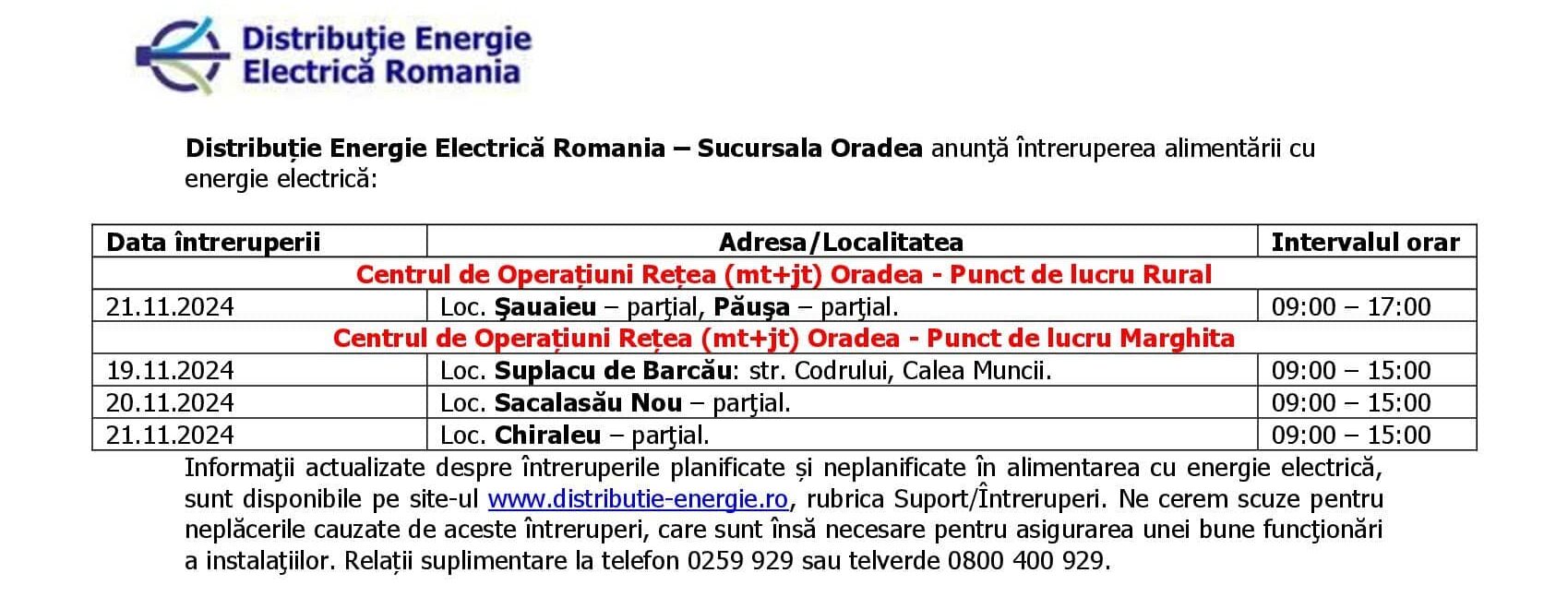 Distribuţie Energie
Electrică Romania

Distribuție Energie Electrică Romania – Sucursala Oradea anunţă întreruperea alimentării cu energie electrică:

| Data întreruperii | Adresa/Localitatea | Intervalul orar |
|---|---|---|
| Centrul de Operațiuni Rețea (mt+jt) Oradea - Punct de lucru Rural | | |
| 21.11.2024 | Loc. Şauaieu – parţial, Păuşa – parţial. | 09:00 – 17:00 |
| Centrul de Operațiuni Rețea (mt+jt) Oradea - Punct de lucru Marghita | | |
| 19.11.2024 | Loc. Suplacu de Barcău: str. Codrului, Calea Muncii. | 09:00 – 15:00 |
| 20.11.2024 | Loc. Sacalasău Nou – parţial. | 09:00 – 15:00 |
| 21.11.2024 | Loc. Chiraleu – parţial. | 09:00 – 15:00 |

Informaţii actualizate despre întreruperile planificate și neplanificate în alimentarea cu energie electrică, sunt disponibile pe site-ul www.distributie-energie.ro, rubrica Suport/Întreruperi. Ne cerem scuze pentru neplăcerile cauzate de aceste întreruperi, care sunt însă necesare pentru asigurarea unei bune funcţionări a instalaţiilor. Relații suplimentare la telefon 0259 929 sau telverde 0800 400 929.